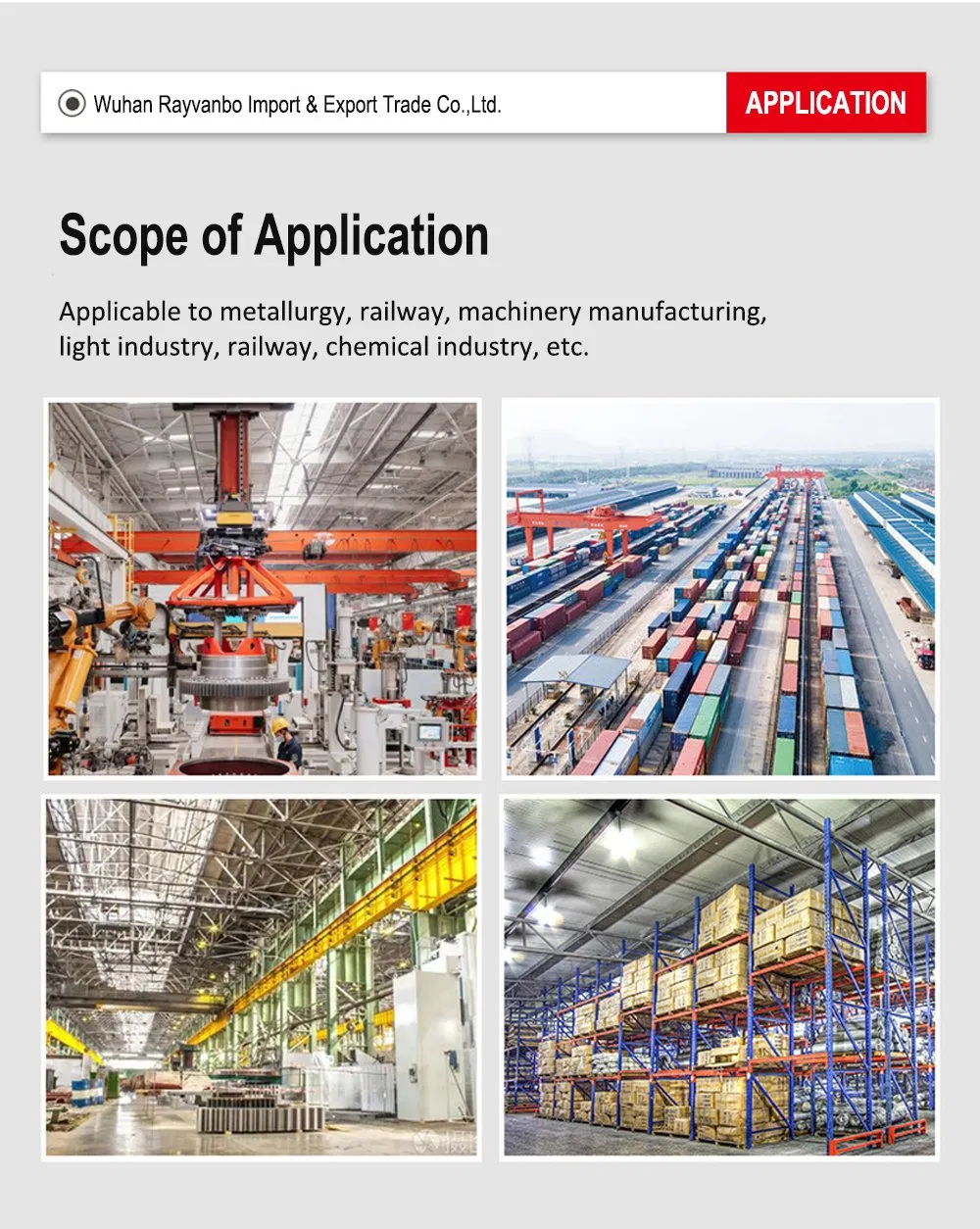 Wuhan Rayvanbo Import & Export Trade Co.,Ltd.

APPLICATION

Scope of Application

Applicable to metallurgy, railway, machinery manufacturing, light industry, railway, chemical industry, etc.